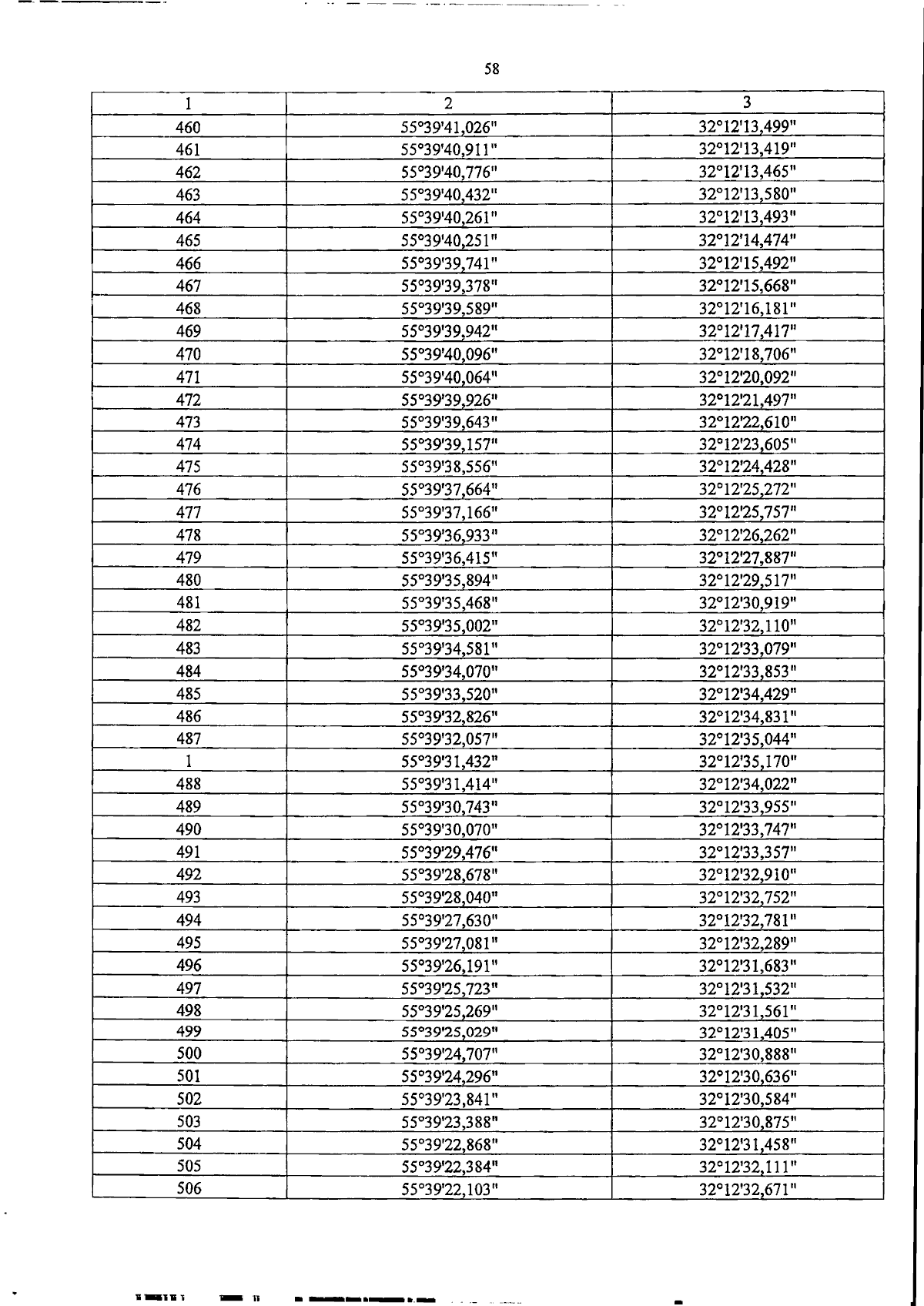 58

| 1 | 2 | 3 |
|---|---|---|
| 460 | 55°39'41,026" | 32°12'13,499" |
| 461 | 55°39'40,911" | 32°12'13,419" |
| 462 | 55°39'40,776" | 32°12'13,465" |
| 463 | 55°39'40,432" | 32°12'13,580" |
| 464 | 55°39'40,261" | 32°12'13,493" |
| 465 | 55°39'40,251" | 32°12'14,474" |
| 466 | 55°39'39,741" | 32°12'15,492" |
| 467 | 55°39'39,378" | 32°12'15,668" |
| 468 | 55°39'39,589" | 32°12'16,181" |
| 469 | 55°39'39,942" | 32°12'17,417" |
| 470 | 55°39'40,096" | 32°12'18,706" |
| 471 | 55°39'40,064" | 32°12'20,092" |
| 472 | 55°39'39,926" | 32°12'21,497" |
| 473 | 55°39'39,643" | 32°12'22,610" |
| 474 | 55°39'39,157" | 32°12'23,605" |
| 475 | 55°39'38,556" | 32°12'24,428" |
| 476 | 55°39'37,664" | 32°12'25,272" |
| 477 | 55°39'37,166" | 32°12'25,757" |
| 478 | 55°39'36,933" | 32°12'26,262" |
| 479 | 55°39'36,415" | 32°12'27,887" |
| 480 | 55°39'35,894" | 32°12'29,517" |
| 481 | 55°39'35,468" | 32°12'30,919" |
| 482 | 55°39'35,002" | 32°12'32,110" |
| 483 | 55°39'34,581" | 32°12'33,079" |
| 484 | 55°39'34,070" | 32°12'33,853" |
| 485 | 55°39'33,520" | 32°12'34,429" |
| 486 | 55°39'32,826" | 32°12'34,831" |
| 487 | 55°39'32,057" | 32°12'35,044" |
| 1 | 55°39'31,432" | 32°12'35,170" |
| 488 | 55°39'31,414" | 32°12'34,022" |
| 489 | 55°39'30,743" | 32°12'33,955" |
| 490 | 55°39'30,070" | 32°12'33,747" |
| 491 | 55°39'29,476" | 32°12'33,357" |
| 492 | 55°39'28,678" | 32°12'32,910" |
| 493 | 55°39'28,040" | 32°12'32,752" |
| 494 | 55°39'27,630" | 32°12'32,781" |
| 495 | 55°39'27,081" | 32°12'32,289" |
| 496 | 55°39'26,191" | 32°12'31,683" |
| 497 | 55°39'25,723" | 32°12'31,532" |
| 498 | 55°39'25,269" | 32°12'31,561" |
| 499 | 55°39'25,029" | 32°12'31,405" |
| 500 | 55°39'24,707" | 32°12'30,888" |
| 501 | 55°39'24,296" | 32°12'30,636" |
| 502 | 55°39'23,841" | 32°12'30,584" |
| 503 | 55°39'23,388" | 32°12'30,875" |
| 504 | 55°39'22,868" | 32°12'31,458" |
| 505 | 55°39'22,384" | 32°12'32,111" |
| 506 | 55°39'22,103" | 32°12'32,671" |